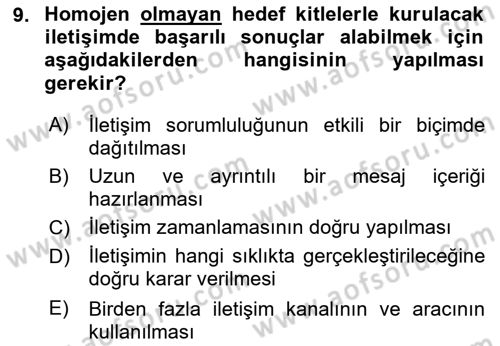 9. Homojen olmayan hedef kitlelerle kurulacak iletişimde başarılı sonuçlar alabilmek için aşağıdakilerden hangisinin yapılması gerekir?

A) İletişim sorumluluğunun etkili bir biçimde dağıtılması

B) Uzun ve ayrıntılı bir mesaj içeriği hazırlanması

C) İletişim zamanlamasının doğru yapılması

D) İletişimin hangi sıklıkta gerçekleştirileceğine doğru karar verilmesi

E) Birden fazla iletişim kanalının ve aracının kullanılması

www.aofsoru.com